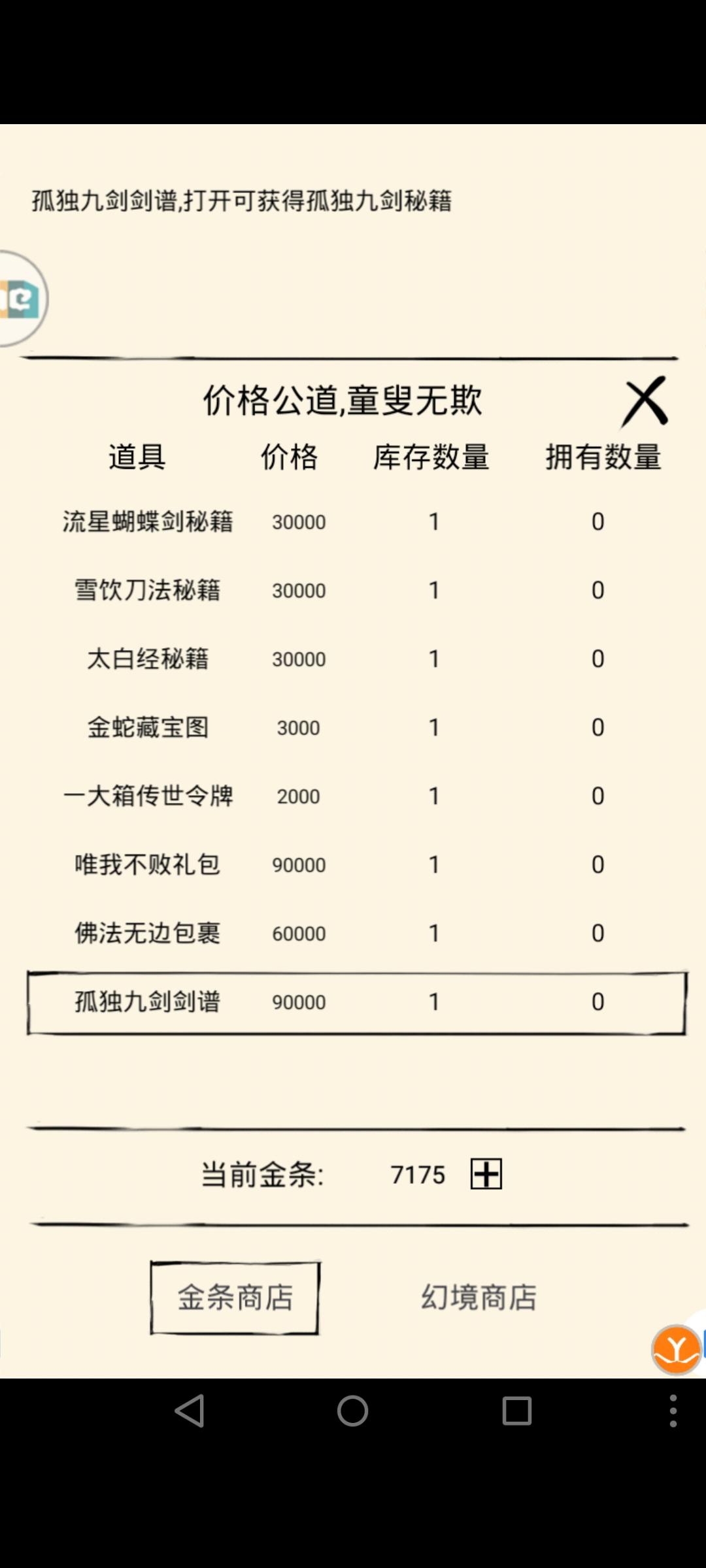 孤独九剑剑谱,打开可获得孤独九剑秘籍

价格公道,童叟无欺

| 道具 | 价格 | 库存数量 | 拥有数量 |
|---|---|---|---|
| 流星蝴蝶剑秘籍 | 30000 | 1 | 0 |
| 雪饮刀法秘籍 | 30000 | 1 | 0 |
| 太白经秘籍 | 30000 | 1 | 0 |
| 金蛇藏宝图 | 3000 | 1 | 0 |
| 一大箱传世令牌 | 2000 | 1 | 0 |
| 唯我不败礼包 | 90000 | 1 | 0 |
| 佛法无边包裹 | 60000 | 1 | 0 |
| 孤独九剑剑谱 | 90000 | 1 | 0 |

当前金条: 7175

金条商店 幻境商店